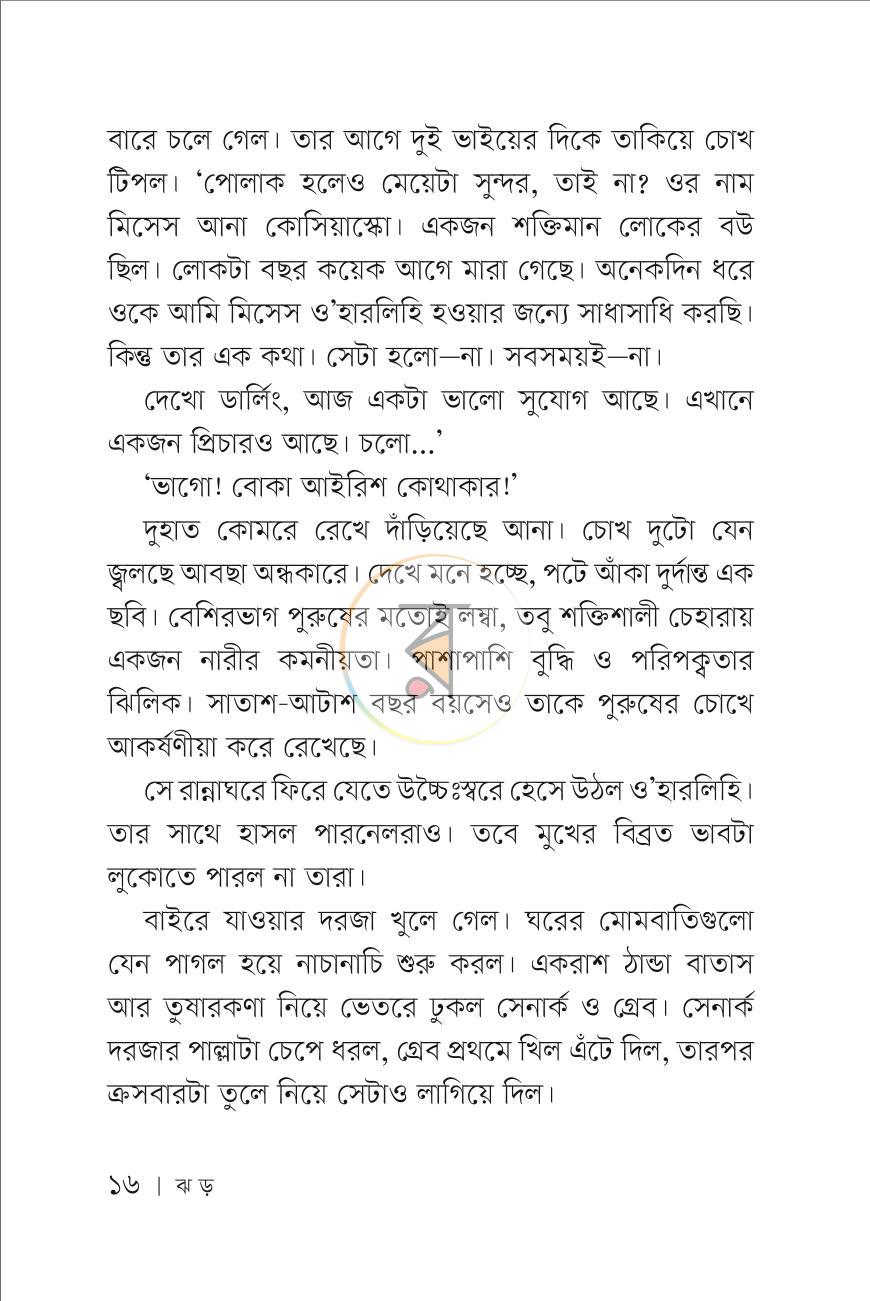 বারে চলে গেল। তার আগে দুই ভাইয়ের দিকে তাকিয়ে চোখ টিপল। 'পোলাক হলেও মেয়েটা সুন্দর, তাই না? ওর নাম মিসেস আনা কোসিয়াস্কো। একজন শক্তিমান লোকের বউ ছিল। লোকটা বছর কয়েক আগে মারা গেছে। অনেকদিন ধরে ওকে আমি মিসেস ও'হারলিহি হওয়ার জন্যে সাধাসাধি করছি। কিন্তু তার এক কথা। সেটা হলো—না। সবসময়ই—না।

দেখো ডার্লিং, আজ একটা ভালো সুযোগ আছে। এখানে একজন প্রিচারও আছে। চলো...'

'ভাগো! বোকা আইরিশ কোথাকার!'

দুহাত কোমরে রেখে দাঁড়িয়েছে আনা। চোখ দুটো যেন জ্বলছে আবছা অন্ধকারে। দেখে মনে হচ্ছে, পটে আঁকা দুর্দান্ত এক ছবি। বেশিরভাগ পুরুষের মতোই লম্বা, তবু শক্তিশালী চেহারায় একজন নারীর কমনীয়তা। পাশাপাশি বুদ্ধি ও পরিপক্বতার ঝিলিক। সাতাশ-আটাশ বছর বয়সেও তাকে পুরুষের চোখে আকর্ষণীয়া করে রেখেছে।

সে রান্নাঘরে ফিরে যেতে উচ্চৈঃস্বরে হেসে উঠল ও'হারলিহি। তার সাথে হাসল পারনেলরাও। তবে মুখের বিব্রত ভাবটা লুকোতে পারল না তারা।

বাইরে যাওয়ার দরজা খুলে গেল। ঘরের মোমবাতিগুলো যেন পাগল হয়ে নাচানাচি শুরু করল। একরাশ ঠান্ডা বাতাস আর তুষারকণা নিয়ে ভেতরে ঢুকল সেনার্ক ও গ্রেব। সেনার্ক দরজার পাল্লাটা চেপে ধরল, গ্রেব প্রথমে খিল এঁটে দিল, তারপর ক্রসবারটা তুলে নিয়ে সেটাও লাগিয়ে দিল।

১৬ | ঝড়